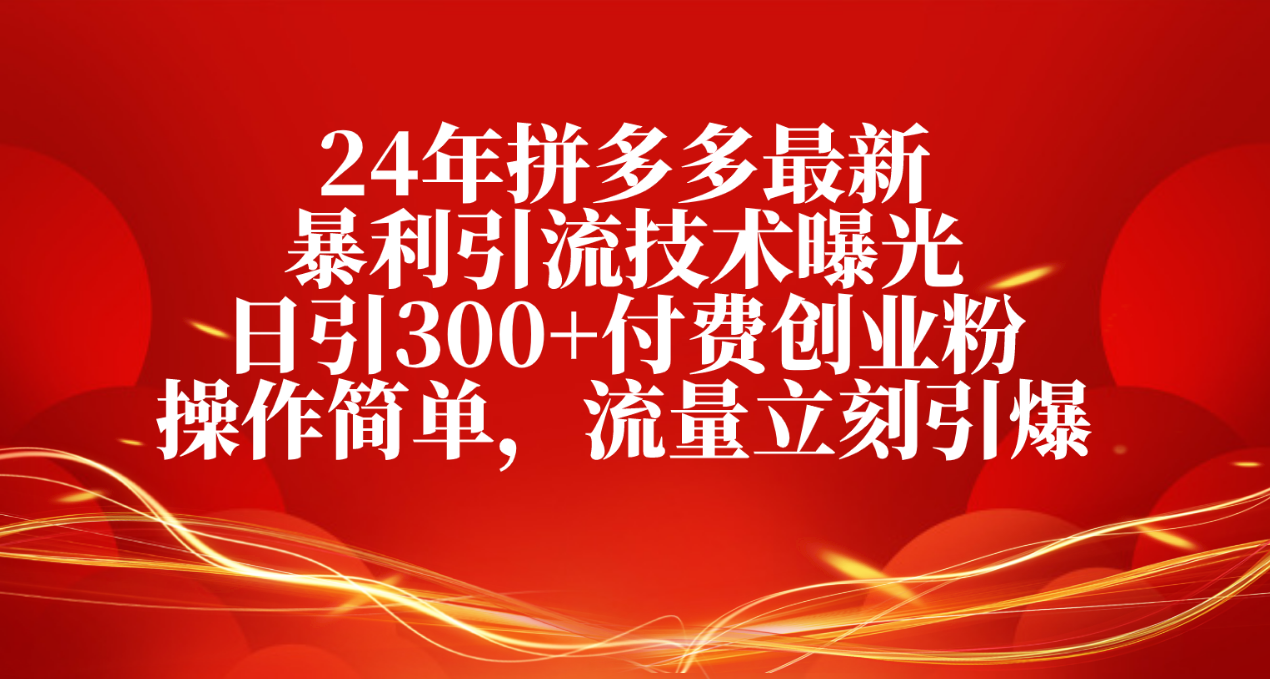 24年拼多多最新
暴利引流技术曝光
日引300+付费创业粉
操作简单，流量立刻引爆